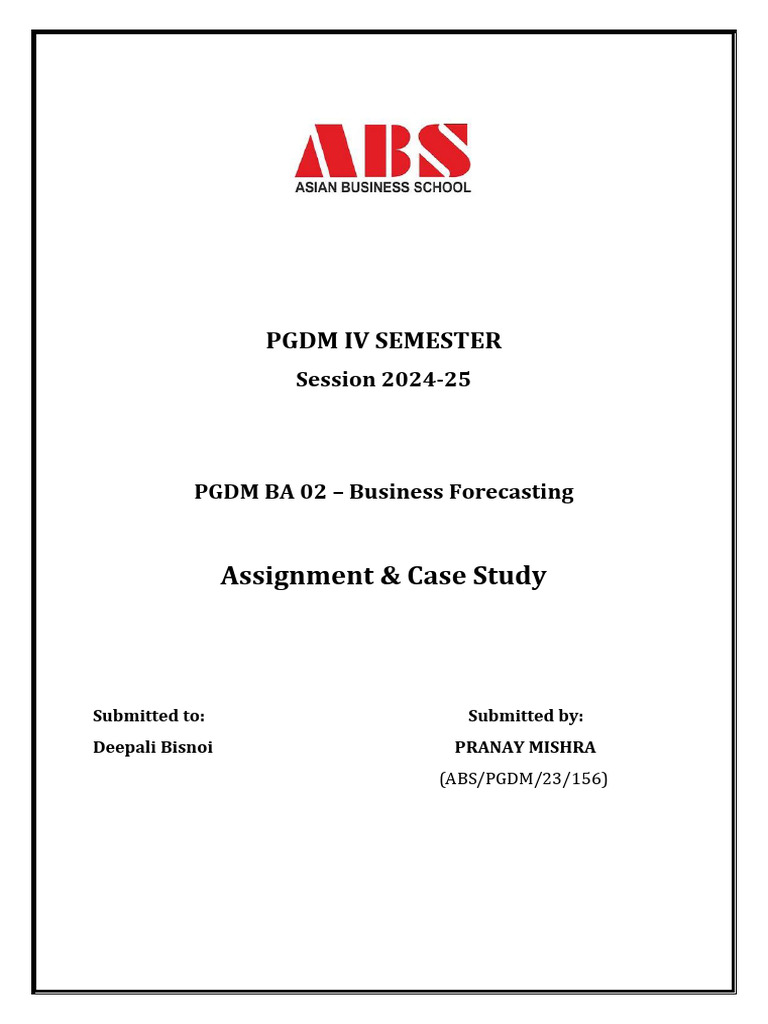 ABS
ASIAN BUSINESS SCHOOL

PGDM IV SEMESTER
Session 2024-25

PGDM BA 02 – Business Forecasting

Assignment & Case Study

Submitted to:
Deepali Bisnoi

Submitted by:
PRANAY MISHRA
(ABS/PGDM/23/156)